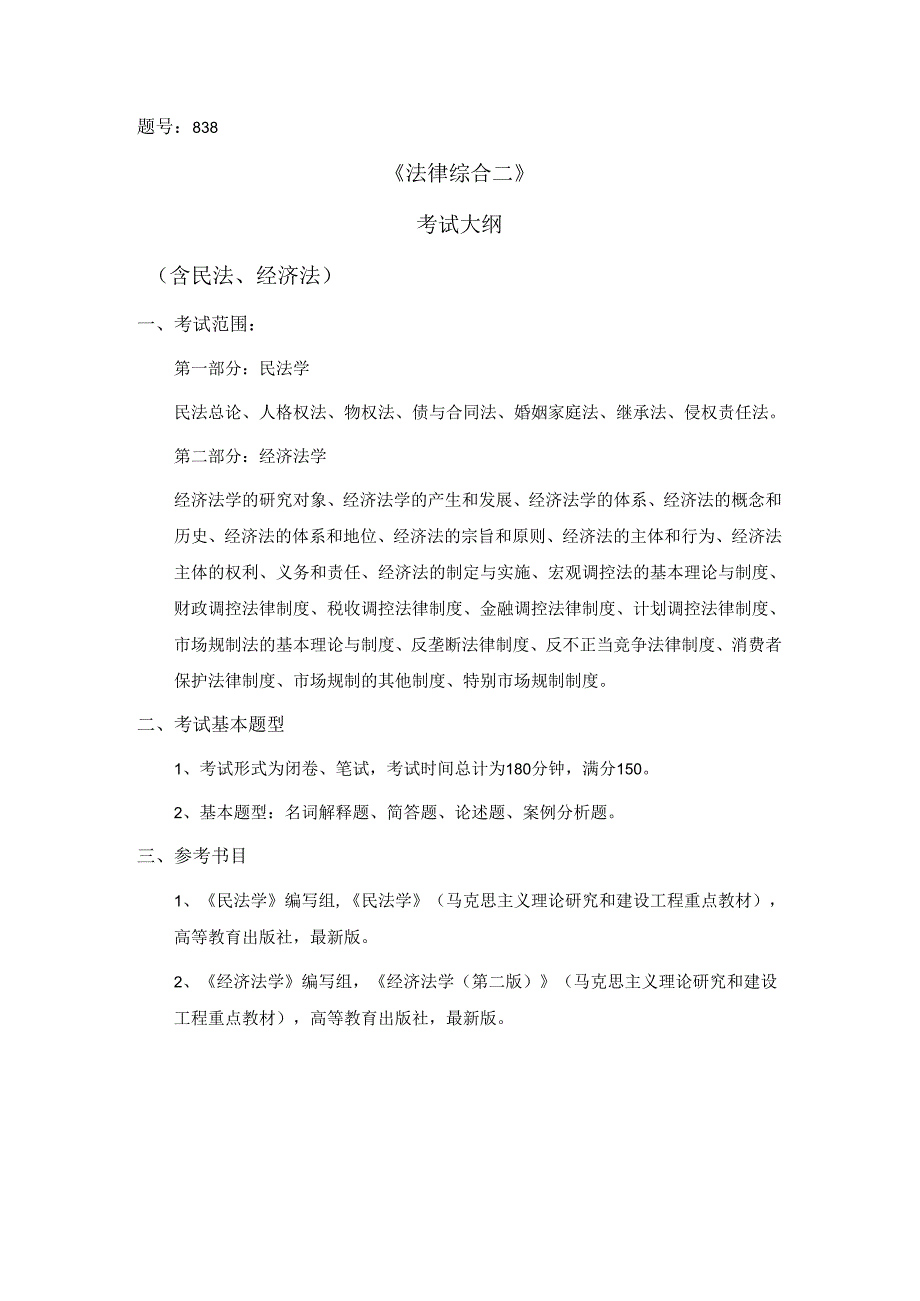 题号：838

《法律综合二》

考试大纲

（含民法、经济法）

一、考试范围：

第一部分：民法学

民法总论、人格权法、物权法、债与合同法、婚姻家庭法、继承法、侵权责任法。

第二部分：经济法学

经济法学的研究对象、经济法学的产生和发展、经济法学的体系、经济法的概念和历史、经济法的体系和地位、经济法的宗旨和原则、经济法的主体和行为、经济法主体的权利、义务和责任、经济法的制定与实施、宏观调控法的基本理论与制度、财政调控法律制度、税收调控法律制度、金融调控法律制度、计划调控法律制度、市场规制法的基本理论与制度、反垄断法律制度、反不正当竞争法律制度、消费者保护法律制度、市场规制的其他制度、特别市场规制制度。

二、考试基本题型

1、考试形式为闭卷、笔试，考试时间总计为180分钟，满分150。

2、基本题型：名词解释题、简答题、论述题、案例分析题。

三、参考书目

1、《民法学》编写组,《民法学》（马克思主义理论研究和建设工程重点教材），高等教育出版社，最新版。

2、《经济法学》编写组，《经济法学（第二版）》（马克思主义理论研究和建设工程重点教材），高等教育出版社，最新版。